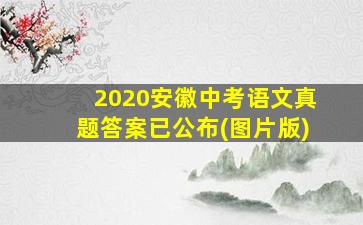 2020安徽中考语文真题答案已公布(图片版)